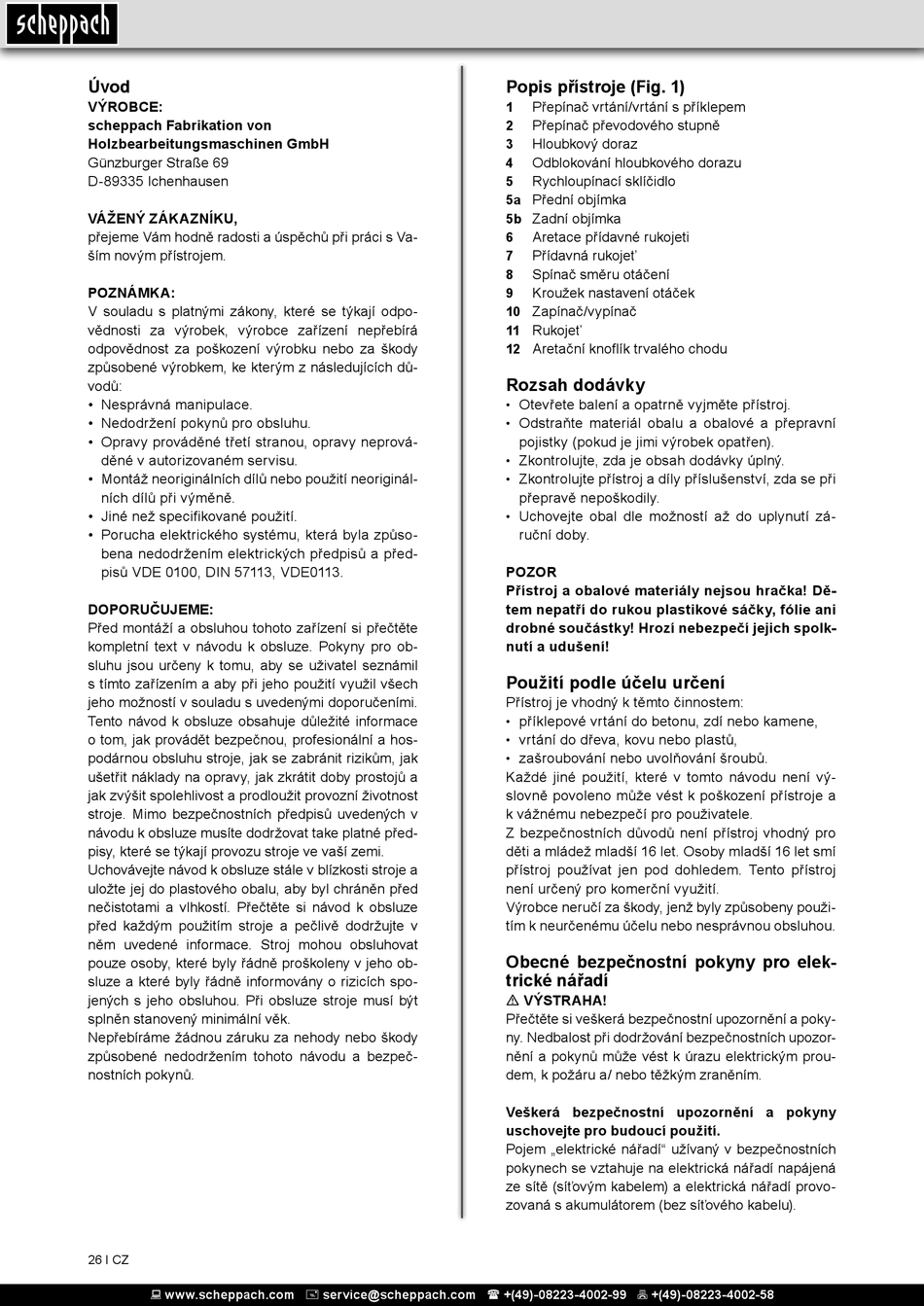 scheppach

Úvod
VÝROBCE:
scheppach Fabrikation von Holzbearbeitungsmaschinen GmbH
Günzburger Straße 69
D-89335 Ichenhausen

VÁŽENÝ ZÁKAZNÍKU,
přejeme Vám hodně radosti a úspěchů při práci s Vaším novým přístrojem.

POZNÁMKA:
V souladu s platnými zákony, které se týkají odpovědnosti za výrobek, výrobce zařízení nepřebírá odpovědnost za poškození výrobku nebo za škody způsobené výrobkem, ke kterým z následujících důvodů:
• Nesprávná manipulace.
• Nedodržení pokynů pro obsluhu.
• Opravy prováděné třetí stranou, opravy neprováděné v autorizovaném servisu.
• Montáž neoriginálních dílů nebo použití neoriginálních dílů při výměně.
• Jiné než specifikované použití.
• Porucha elektrického systému, která byla způsobena nedodržením elektrických předpisů a předpisů VDE 0100, DIN 57113, VDE0113.

DOPORUČUJEME:
Před montáží a obsluhou tohoto zařízení si přečtěte kompletní text v návodu k obsluze. Pokyny pro obsluhu jsou určeny k tomu, aby se uživatel seznámil s tímto zařízením a aby při jeho použití využil všech jeho možností v souladu s uvedenými doporučeními. Tento návod k obsluze obsahuje důležité informace o tom, jak provádět bezpečnou, profesionální a hospodárnou obsluhu stroje, jak se zabránit rizikům, jak ušetřit náklady na opravy, jak zkrátit doby prostojů a jak zvýšit spolehlivost a prodloužit provozní životnost stroje. Mimo bezpečnostních předpisů uvedených v návodu k obsluze musíte dodržovat take platné předpisy, které se týkají provozu stroje ve vaší zemi.
Uchovávejte návod k obsluze stále v blízkosti stroje a uložte jej do plastového obalu, aby byl chráněn před nečistotami a vlhkostí. Přečtěte si návod k obsluze před každým použitím stroje a pečlivě dodržujte v něm uvedené informace. Stroj mohou obsluhovat pouze osoby, které byly řádně proškoleny v jeho obsluze a které byly řádně informovány o rizicích spojených s jeho obsluhou. Při obsluze stroje musí být splněn stanovený minimální věk.
Nepřebíráme žádnou záruku za nehody nebo škody způsobené nedodržením tohoto návodu a bezpečnostních pokynů.

Popis přístroje (Fig. 1)
1 Přepínač vrtání/vrtání s příklepem
2 Přepínač převodového stupně
3 Hloubkový doraz
4 Odblokování hloubkového dorazu
5 Rychloupínací sklíčidlo
5a Přední objímka
5b Zadní objímka
6 Aretace přídavné rukojeti
7 Přídavná rukojeť
8 Spínač směru otáčení
9 Kroužek nastavení otáček
10 Zapínač/vypínač
11 Rukojeť
12 Aretační knoflík trvalého chodu

Rozsah dodávky
• Otevřete balení a opatrně vyjměte přístroj.
• Odstraňte materiál obalu a obalové a přepravní pojistky (pokud je jimi výrobek opatřen).
• Zkontrolujte, zda je obsah dodávky úplný.
• Zkontrolujte přístroj a díly příslušenství, zda se při přepravě nepoškodily.
• Uchovejte obal dle možností až do uplynutí záruční doby.

POZOR
Přístroj a obalové materiály nejsou hračka! Dětem nepatří do rukou plastikové sáčky, fólie ani drobné součástky! Hrozí nebezpečí jejich spolknutí a udušení!

Použití podle účelu určení
Přístroj je vhodný k těmto činnostem:
• příklepové vrtání do betonu, zdí nebo kamene,
• vrtání do dřeva, kovu nebo plastů,
• zašroubování nebo uvolňování šroubů.
Každé jiné použití, které v tomto návodu není výslovně povoleno může vést k poškození přístroje a k vážnému nebezpečí pro používatele.
Z bezpečnostních důvodů není přístroj vhodný pro děti a mládež mladší 16 let. Osoby mladší 16 let smí přístroj používat jen pod dohledem. Tento přístroj není určený pro komerční využití.
Výrobce neručí za škody, jenž byly způsobeny použitím k neurčenému účelu nebo nesprávnou obsluhou.

Obecné bezpečnostní pokyny pro elektrické nářadí
⚠ VÝSTRAHA!
Přečtěte si veškerá bezpečnostní upozornění a pokyny. Nedbalost při dodržování bezpečnostních upozornění a pokynů může vést k úrazu elektrickým proudem, k požáru a/ nebo těžkým zraněním.

Veškerá bezpečnostní upozornění a pokyny uschovejte pro budoucí použití.
Pojem „elektrické nářadí“ užívaný v bezpečnostních pokynech se vztahuje na elektrická nářadí napájená ze sítě (síťovým kabelem) a elektrická nářadí provozovaná s akumulátorem (bez síťového kabelu).

26 I CZ

www.scheppach.com service@scheppach.com +(49)-08223-4002-99 +(49)-08223-4002-58